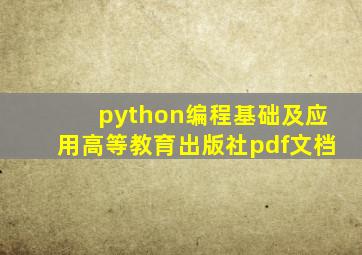 python编程基础及应用高等教育出版社pdf文档